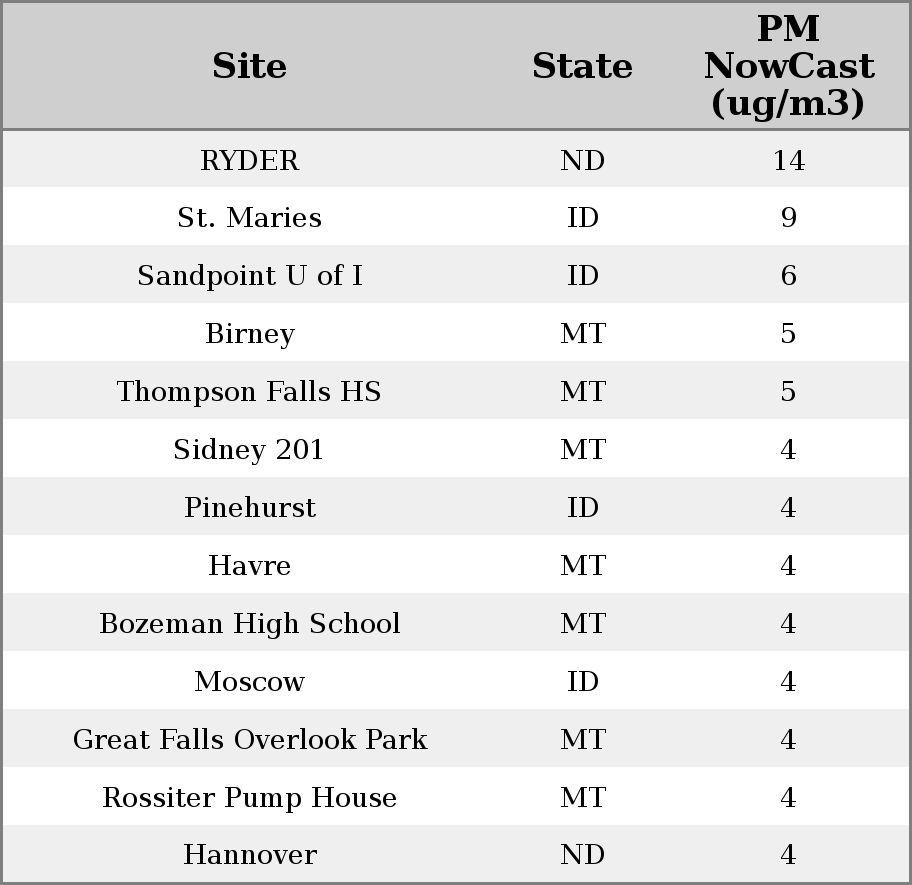 | Site | State | PM NowCast (ug/m3) |
|---|---|---|
| RYDER | ND | 14 |
| St. Maries | ID | 9 |
| Sandpoint U of I | ID | 6 |
| Birney | MT | 5 |
| Thompson Falls HS | MT | 5 |
| Sidney 201 | MT | 4 |
| Pinehurst | ID | 4 |
| Havre | MT | 4 |
| Bozeman High School | MT | 4 |
| Moscow | ID | 4 |
| Great Falls Overlook Park | MT | 4 |
| Rossiter Pump House | MT | 4 |
| Hannover | ND | 4 |